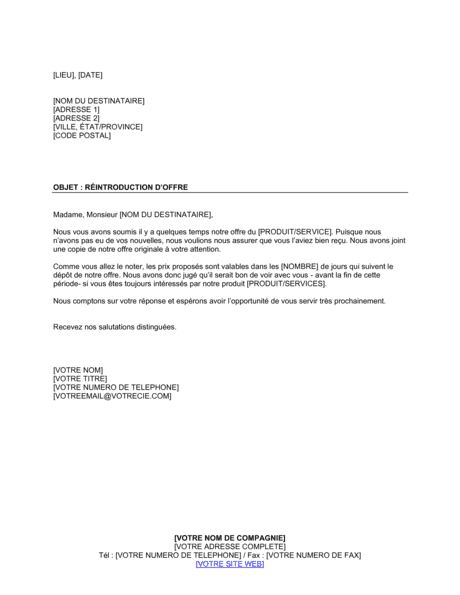 [LIEU], [DATE]

[NOM DU DESTINATAIRE]
[ADRESSE 1]
[ADRESSE 2]
[VILLE, ÉTAT/PROVINCE]
[CODE POSTAL]

OBJET : RÉINTRODUCTION D'OFFRE

Madame, Monsieur [NOM DU DESTINATAIRE],

Nous vous avons soumis il y a quelques temps notre offre du [PRODUIT/SERVICE]. Puisque nous n'avons pas eu de vos nouvelles, nous voulions nous assurer que vous l'aviez bien reçu. Nous avons joint une copie de notre offre originale à votre attention.

Comme vous allez le noter, les prix proposés sont valables dans les [NOMBRE] de jours qui suivent le dépôt de notre offre. Nous avons donc jugé qu'il serait bon de voir avec vous - avant la fin de cette période- si vous êtes toujours intéressés par notre produit [PRODUIT/SERVICES].

Nous comptons sur votre réponse et espérons avoir l'opportunité de vous servir très prochainement.

Recevez nos salutations distinguées.

[VOTRE NOM]
[VOTRE TITRE]
[VOTRE NUMERO DE TELEPHONE]
[VOTREEMAIL@VOTRECIE.COM]

[VOTRE NOM DE COMPAGNIE]
[VOTRE ADRESSE COMPLETE]
Tél : [VOTRE NUMERO DE TELEPHONE] / Fax : [VOTRE NUMERO DE FAX]
[VOTRE SITE WEB]